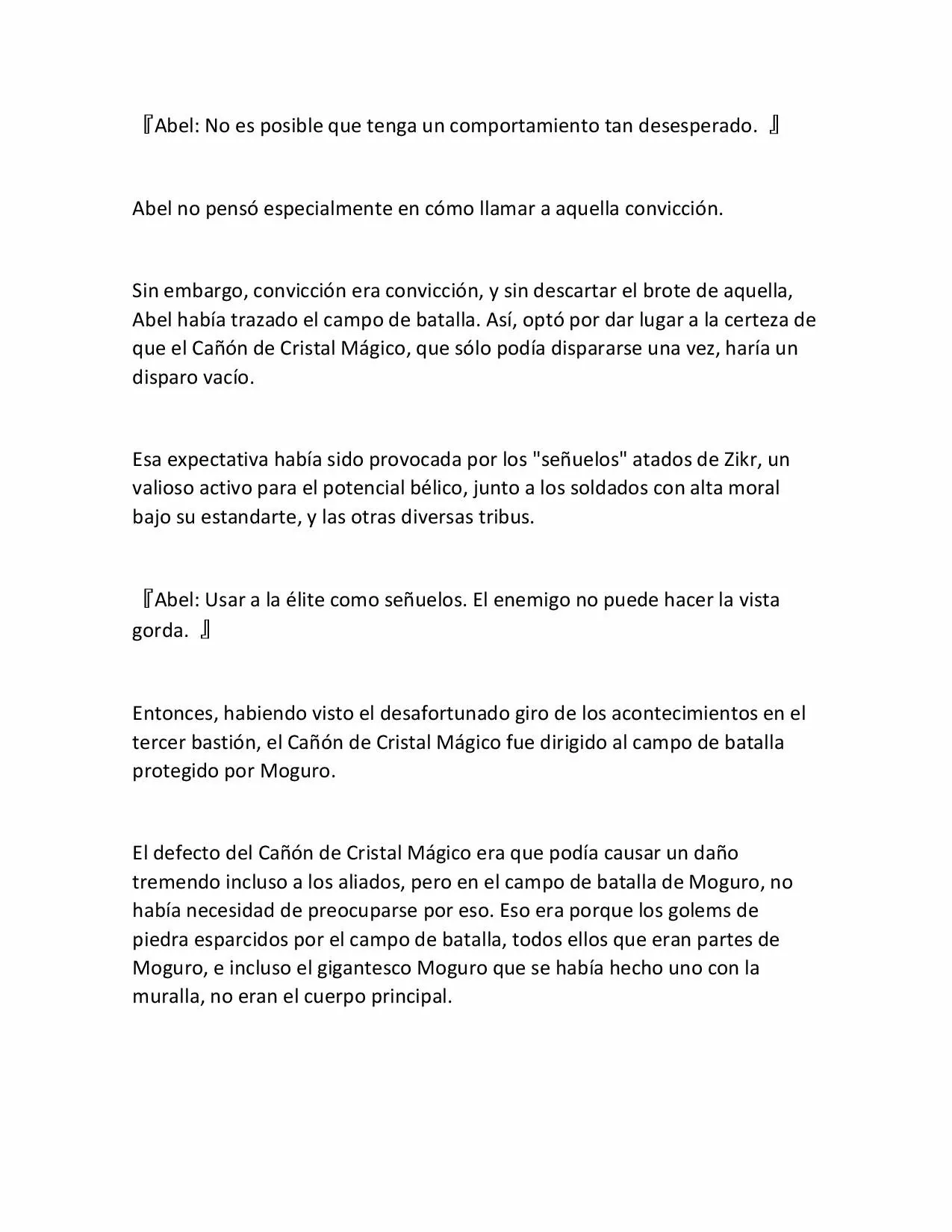 『Abel: No es posible que tenga un comportamiento tan desesperado. 』

Abel no pensó especialmente en cómo llamar a aquella convicción.

Sin embargo, convicción era convicción, y sin descartar el brote de aquella, Abel había trazado el campo de batalla. Así, optó por dar lugar a la certeza de que el Cañón de Cristal Mágico, que sólo podía dispararse una vez, haría un disparo vacío.

Esa expectativa había sido provocada por los "señuelos" atados de Zikr, un valioso activo para el potencial bélico, junto a los soldados con alta moral bajo su estandarte, y las otras diversas tribus.

『Abel: Usar a la élite como señuelos. El enemigo no puede hacer la vista gorda. 』

Entonces, habiendo visto el desafortunado giro de los acontecimientos en el tercer bastión, el Cañón de Cristal Mágico fue dirigido al campo de batalla protegido por Moguro.

El defecto del Cañón de Cristal Mágico era que podía causar un daño tremendo incluso a los aliados, pero en el campo de batalla de Moguro, no había necesidad de preocuparse por eso. Eso era porque los golems de piedra esparcidos por el campo de batalla, todos ellos que eran partes de Moguro, e incluso el gigantesco Moguro que se había hecho uno con la muralla, no eran el cuerpo principal.